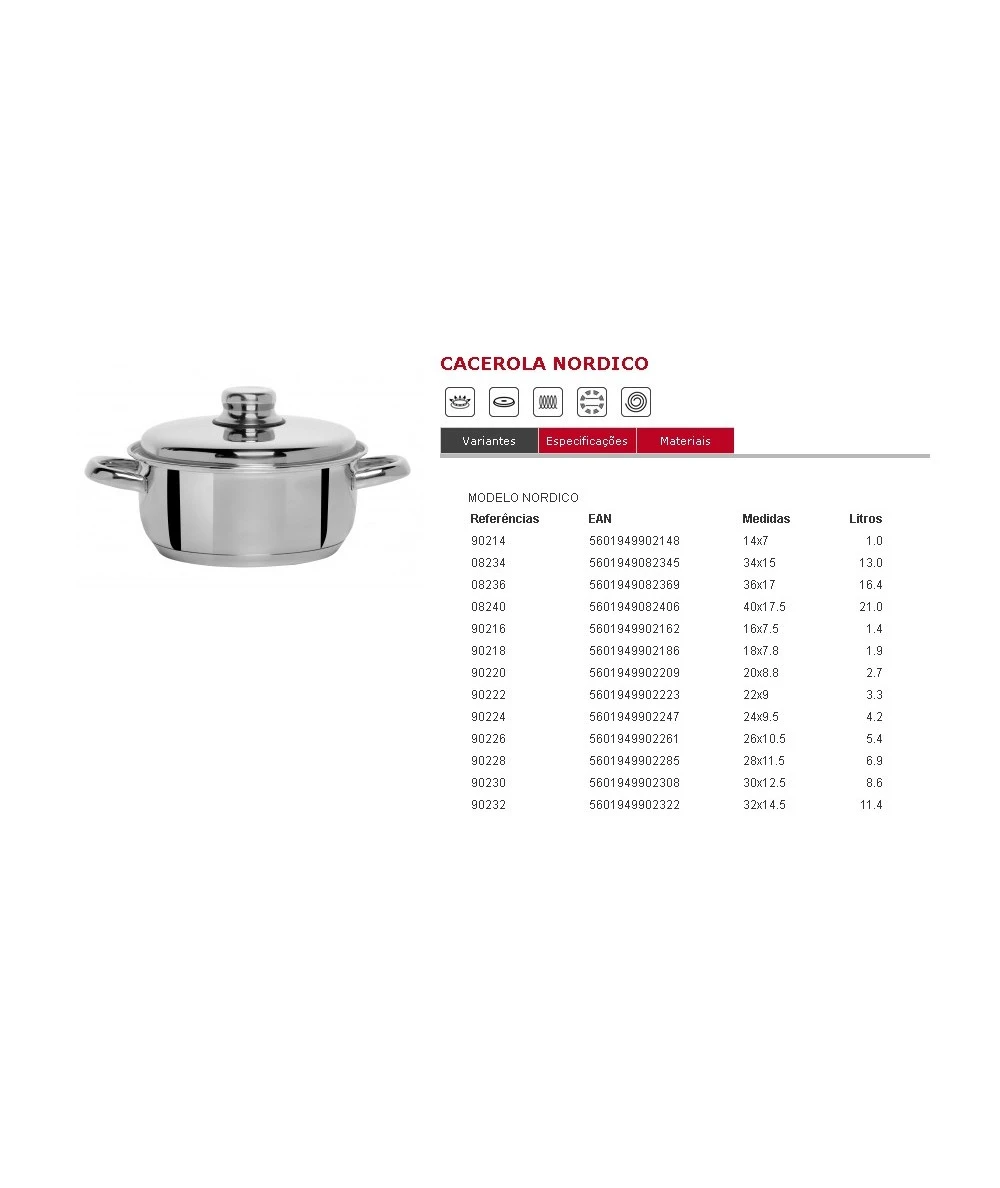 CACEROLA NORDICO

Variantes Especificações Materiais

MODELO NORDICO

| Referências | EAN | Medidas | Litros |
|---|---|---|---|
| 90214 | 5601949902148 | 14x7 | 1.0 |
| 08234 | 5601949082345 | 34x15 | 13.0 |
| 08236 | 5601949082369 | 36x17 | 16.4 |
| 08240 | 5601949082406 | 40x17.5 | 21.0 |
| 90216 | 5601949902162 | 16x7.5 | 1.4 |
| 90218 | 5601949902186 | 18x7.8 | 1.9 |
| 90220 | 5601949902209 | 20x8.8 | 2.7 |
| 90222 | 5601949902223 | 22x9 | 3.3 |
| 90224 | 5601949902247 | 24x9.5 | 4.2 |
| 90226 | 5601949902261 | 26x10.5 | 5.4 |
| 90228 | 5601949902285 | 28x11.5 | 6.9 |
| 90230 | 5601949902308 | 30x12.5 | 8.6 |
| 90232 | 5601949902322 | 32x14.5 | 11.4 |